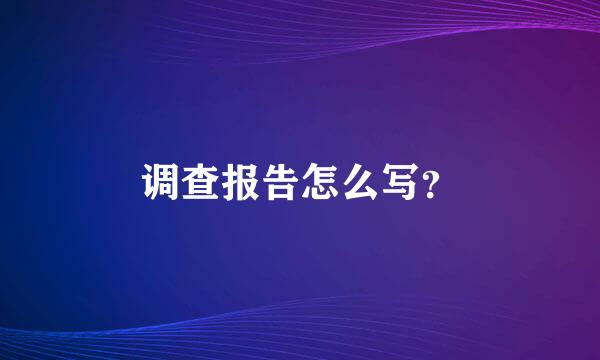 调查报告怎么写?